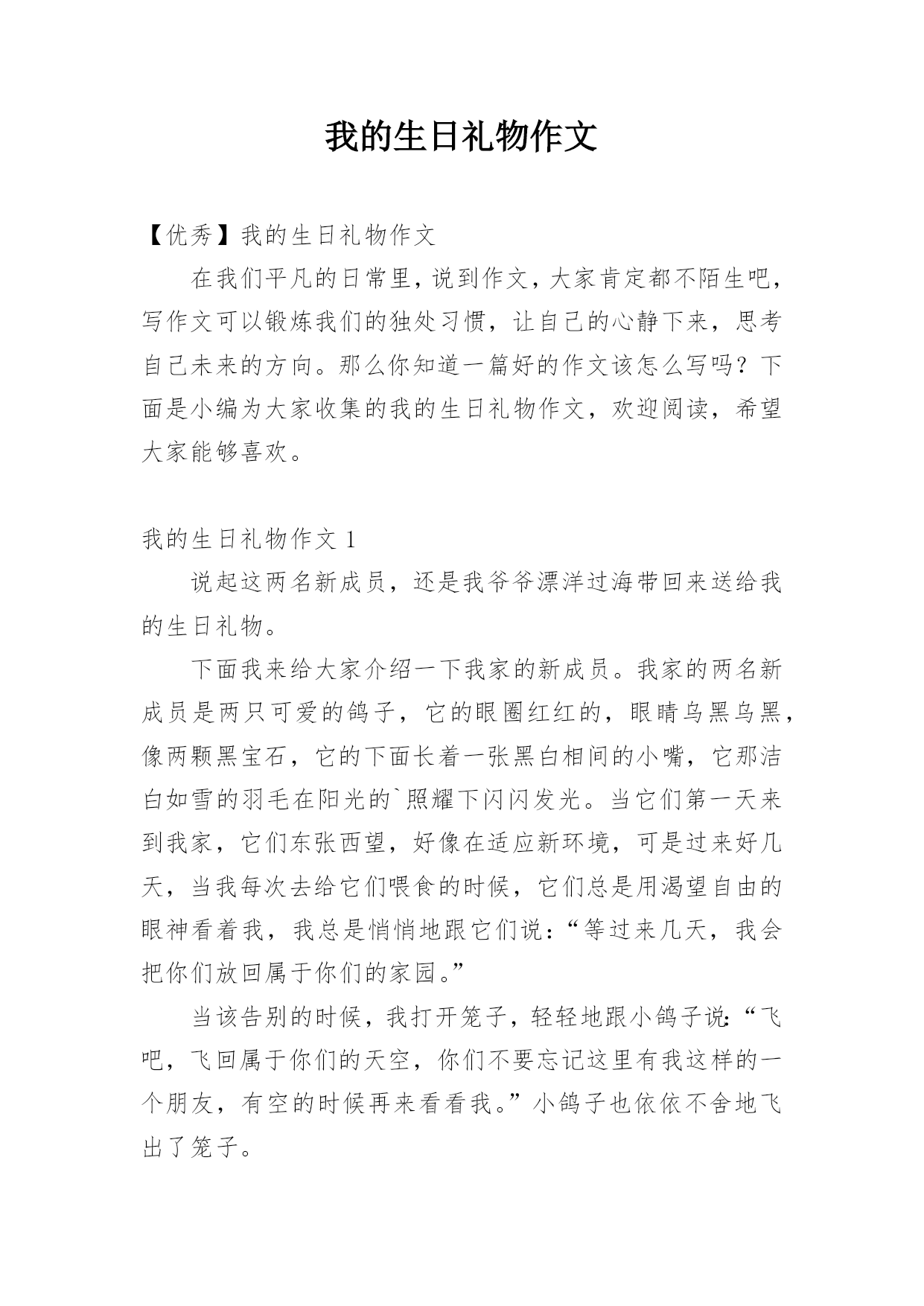 我的生日礼物作文

【优秀】我的生日礼物作文

在我们平凡的日常里，说到作文，大家肯定都不陌生吧，写作文可以锻炼我们的独处习惯，让自己的心静下来，思考自己未来的方向。那么你知道一篇好的作文该怎么写吗？下面是小编为大家收集的我的生日礼物作文，欢迎阅读，希望大家能够喜欢。

我的生日礼物作文 1

说起这两名新成员，还是我爷爷漂洋过海带回来送给我的生日礼物。

下面我来给大家介绍一下我家的新成员。我家的两名新成员是两只可爱的鸽子，它的眼圈红红的，眼睛乌黑乌黑，像两颗黑宝石，它的下面长着一张黑白相间的小嘴，它那洁白如雪的羽毛在阳光的`照耀下闪闪发光。当它们第一天来到我家，它们东张西望，好像在适应新环境，可是过来好几天，当我每次去给它们喂食的时候，它们总是用渴望自由的眼神看着我，我总是悄悄地跟它们说：“等过来几天，我会把你们放回属于你们的家园。”

当该告别的时候，我打开笼子，轻轻地跟小鸽子说：“飞吧，飞回属于你们的天空，你们不要忘记这里有我这样的一个朋友，有空的时候再来看看我。”小鸽子也依依不舍地飞出了笼子。